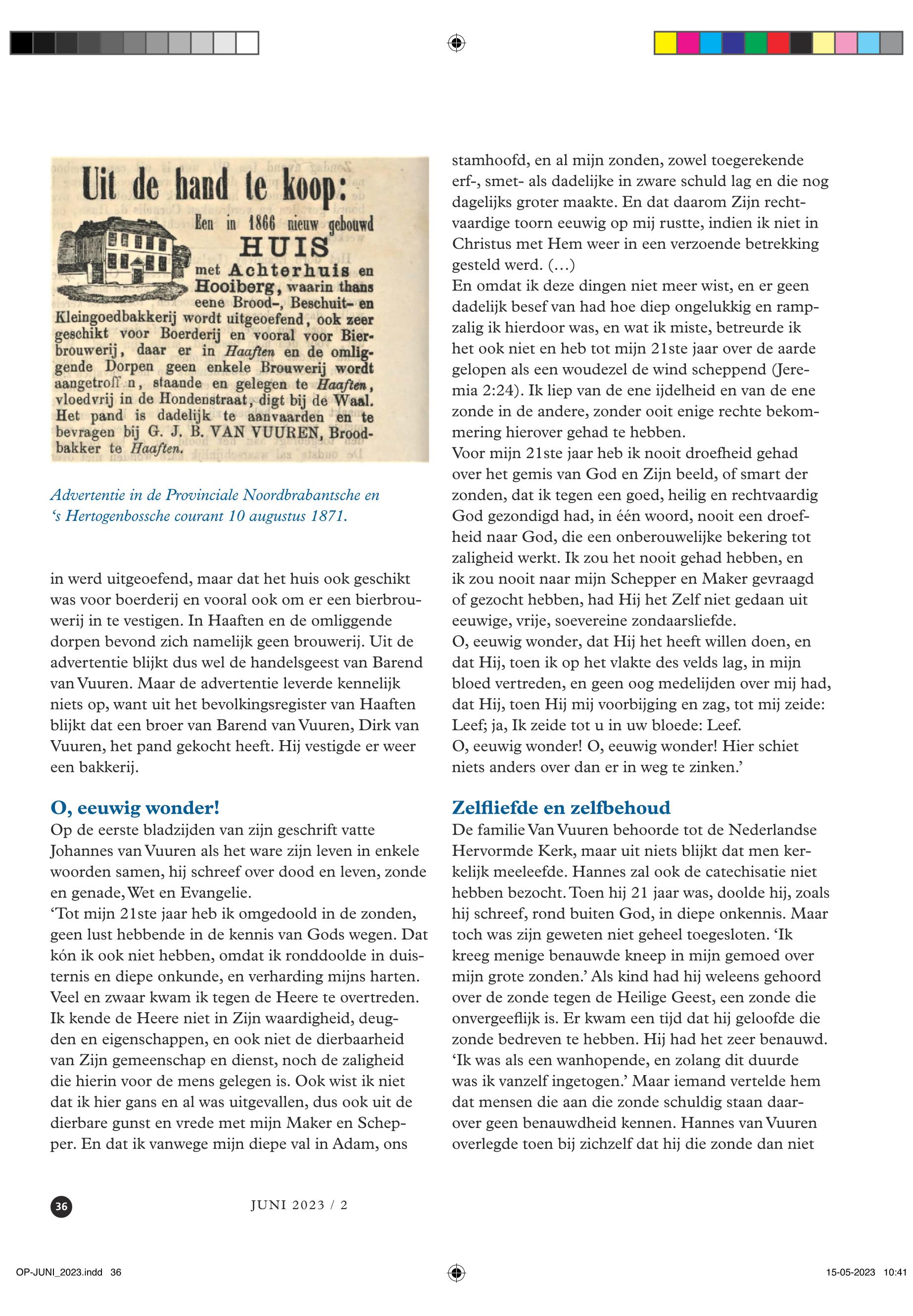 Uit de hand te koop:
Een in 1866 nieuw gebouwd
HUIS
met Achterhuis en Hooiberg, waarin thans eene Brood-, Beschuit- en Kleingoedbakkerij wordt uitgeoefend, ook zeer geschikt voor Boerderij en vooral voor Bierbrouwerij, daar er in Haaften en de omliggende Dorpen geen enkele Brouwerij wordt aangetroff n, staande en gelegen te Haaften, vloedvrij in de Hondenstraat, digt bij de Waal. Het pand is dadelijk te aanvaarden en te bevragen bij G. J. B. VAN VUUREN, Broodbakker te Haaften.

Advertentie in de Provinciale Noordbrabantsche en 's Hertogenbossche courant 10 augustus 1871.

in werd uitgeoefend, maar dat het huis ook geschikt was voor boerderij en vooral ook om er een bierbrouwerij in te vestigen. In Haaften en de omliggende dorpen bevond zich namelijk geen brouwerij. Uit de advertentie blijkt dus wel de handelsgeest van Barend van Vuuren. Maar de advertentie leverde kennelijk niets op, want uit het bevolkingsregister van Haaften blijkt dat een broer van Barend van Vuuren, Dirk van Vuuren, het pand gekocht heeft. Hij vestigde er weer een bakkerij.

O, eeuwig wonder!
Op de eerste bladzijden van zijn geschrift vatte Johannes van Vuuren als het ware zijn leven in enkele woorden samen, hij schreef over dood en leven, zonde en genade, Wet en Evangelie.
'Tot mijn 21ste jaar heb ik omgedoold in de zonden, geen lust hebbende in de kennis van Gods wegen. Dat kón ik ook niet hebben, omdat ik ronddoolde in duisternis en diepe onkunde, en verharding mijns harten. Veel en zwaar kwam ik tegen de Heere te overtreden. Ik kende de Heere niet in Zijn waardigheid, deugden en eigenschappen, en ook niet de dierbaarheid van Zijn gemeenschap en dienst, noch de zaligheid die hierin voor de mens gelegen is. Ook wist ik niet dat ik hier gans en al was uitgevallen, dus ook uit de dierbare gunst en vrede met mijn Maker en Schepper. En dat ik vanwege mijn diepe val in Adam, ons stamhoofd, en al mijn zonden, zowel toegerekende erf-, smet- als dadelijke in zware schuld lag en die nog dagelijks groter maakte. En dat daarom Zijn rechtvaardige toorn eeuwig op mij rustte, indien ik niet in Christus met Hem weer in een verzoende betrekking gesteld werd. (…)
En omdat ik deze dingen niet meer wist, en er geen dadelijk besef van had hoe diep ongelukkig en rampzalig ik hierdoor was, en wat ik miste, betreurde ik het ook niet en heb tot mijn 21ste jaar over de aarde gelopen als een woudezel de wind scheppend (Jeremia 2:24). Ik liep van de ene ijdelheid en van de ene zonde in de andere, zonder ooit enige rechte bekommering hierover gehad te hebben.
Voor mijn 21ste jaar heb ik nooit droefheid gehad over het gemis van God en Zijn beeld, of smart der zonden, dat ik tegen een goed, heilig en rechtvaardig God gezondigd had, in één woord, nooit een droefheid naar God, die een onberouwelijke bekering tot zaligheid werkt. Ik zou het nooit gehad hebben, en ik zou nooit naar mijn Schepper en Maker gevraagd of gezocht hebben, had Hij het Zelf niet gedaan uit eeuwige, vrije, soevereine zondaarsliefde.
O, eeuwig wonder, dat Hij het heeft willen doen, en dat Hij, toen ik op het vlakte des velds lag, in mijn bloed vertreden, en geen oog medelijden over mij had, dat Hij, toen Hij mij voorbijging en zag, tot mij zeide: Leef; ja, Ik zeide tot u in uw bloede: Leef.
O, eeuwig wonder! O, eeuwig wonder! Hier schiet niets anders over dan er in weg te zinken.'

Zelfliefde en zelfbehoud
De familie Van Vuuren behoorde tot de Nederlandse Hervormde Kerk, maar uit niets blijkt dat men kerkelijk meeleefde. Hannes zal ook de catechisatie niet hebben bezocht. Toen hij 21 jaar was, doolde hij, zoals hij schreef, rond buiten God, in diepe onkennis. Maar toch was zijn geweten niet geheel toegesloten. 'Ik kreeg menige benauwde kneep in mijn gemoed over mijn grote zonden.' Als kind had hij weleens gehoord over de zonde tegen de Heilige Geest, een zonde die onvergeeflijk is. Er kwam een tijd dat hij geloofde die zonde bedreven te hebben. Hij had het zeer benauwd. 'Ik was als een wanhopende, en zolang dit duurde was ik vanzelf ingetogen.' Maar iemand vertelde hem dat mensen die aan die zonde schuldig staan daarover geen benauwdheid kennen. Hannes van Vuuren overlegde toen bij zichzelf dat hij die zonde dan niet

36
JUNI 2023 / 2

OP-JUNI_2023.indd 36
15-05-2023 10:41